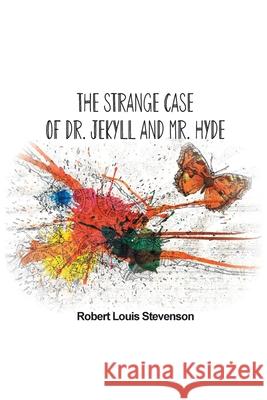 THE STRANGE CASE
OF DR. JEKYLL AND MR. HYDE

Robert Louis Stevenson

Kraina Książek